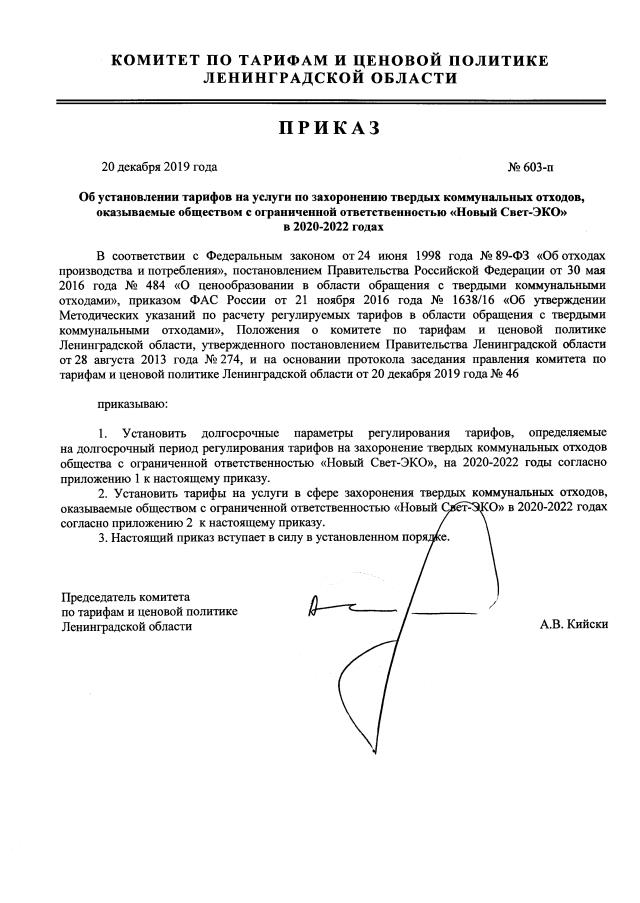 КОМИТЕТ ПО ТАРИФАМ И ЦЕНОВОЙ ПОЛИТИКЕ
ЛЕНИНГРАДСКОЙ ОБЛАСТИ

ПРИКАЗ

20 декабря 2019 года

№ 603-п

Об установлении тарифов на услуги по захоронению твердых коммунальных отходов, оказываемые обществом с ограниченной ответственностью «Новый Свет-ЭКО» в 2020-2022 годах

В соответствии с Федеральным законом от 24 июня 1998 года № 89-ФЗ «Об отходах производства и потребления», постановлением Правительства Российской Федерации от 30 мая 2016 года № 484 «О ценообразовании в области обращения с твердыми коммунальными отходами», приказом ФАС России от 21 ноября 2016 года № 1638/16 «Об утверждении Методических указаний по расчету регулируемых тарифов в области обращения с твердыми коммунальными отходами», Положения о комитете по тарифам и ценовой политике Ленинградской области, утвержденного постановлением Правительства Ленинградской области от 28 августа 2013 года № 274, и на основании протокола заседания правления комитета по тарифам и ценовой политике Ленинградской области от 20 декабря 2019 года № 46

приказываю:

1. Установить долгосрочные параметры регулирования тарифов, определяемые на долгосрочный период регулирования тарифов на захоронение твердых коммунальных отходов общества с ограниченной ответственностью «Новый Свет-ЭКО», на 2020-2022 годы согласно приложению 1 к настоящему приказу.

2. Установить тарифы на услуги в сфере захоронения твердых коммунальных отходов, оказываемые обществом с ограниченной ответственностью «Новый Свет-ЭКО» в 2020-2022 годах согласно приложению 2 к настоящему приказу.

3. Настоящий приказ вступает в силу в установленном порядке.

Председатель комитета
по тарифам и ценовой политике
Ленинградской области

А.В. Кийски